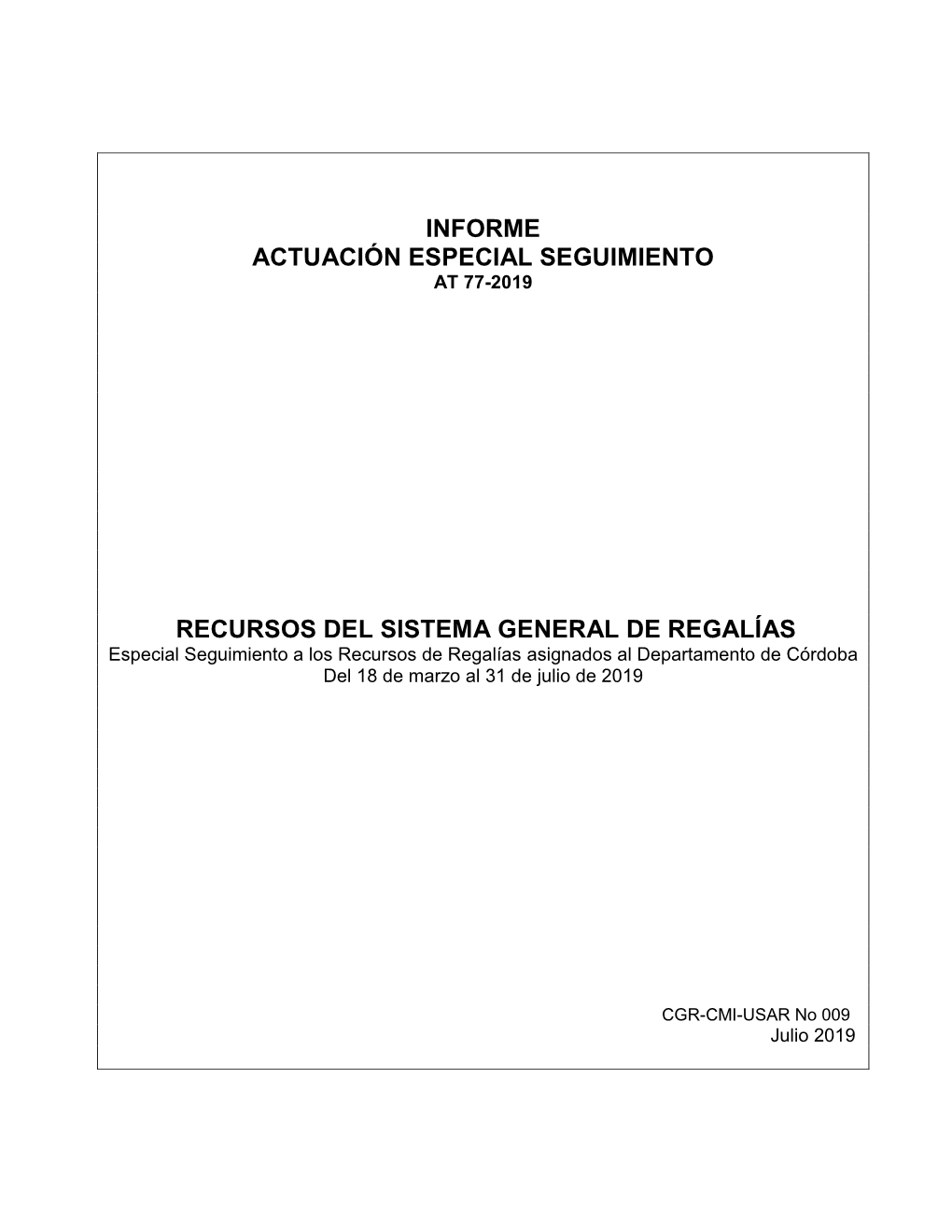 INFORME
ACTUACIÓN ESPECIAL SEGUIMIENTO
AT 77-2019

RECURSOS DEL SISTEMA GENERAL DE REGALÍAS
Especial Seguimiento a los Recursos de Regalías asignados al Departamento de Córdoba
Del 18 de marzo al 31 de julio de 2019

CGR-CMI-USAR No 009
Julio 2019